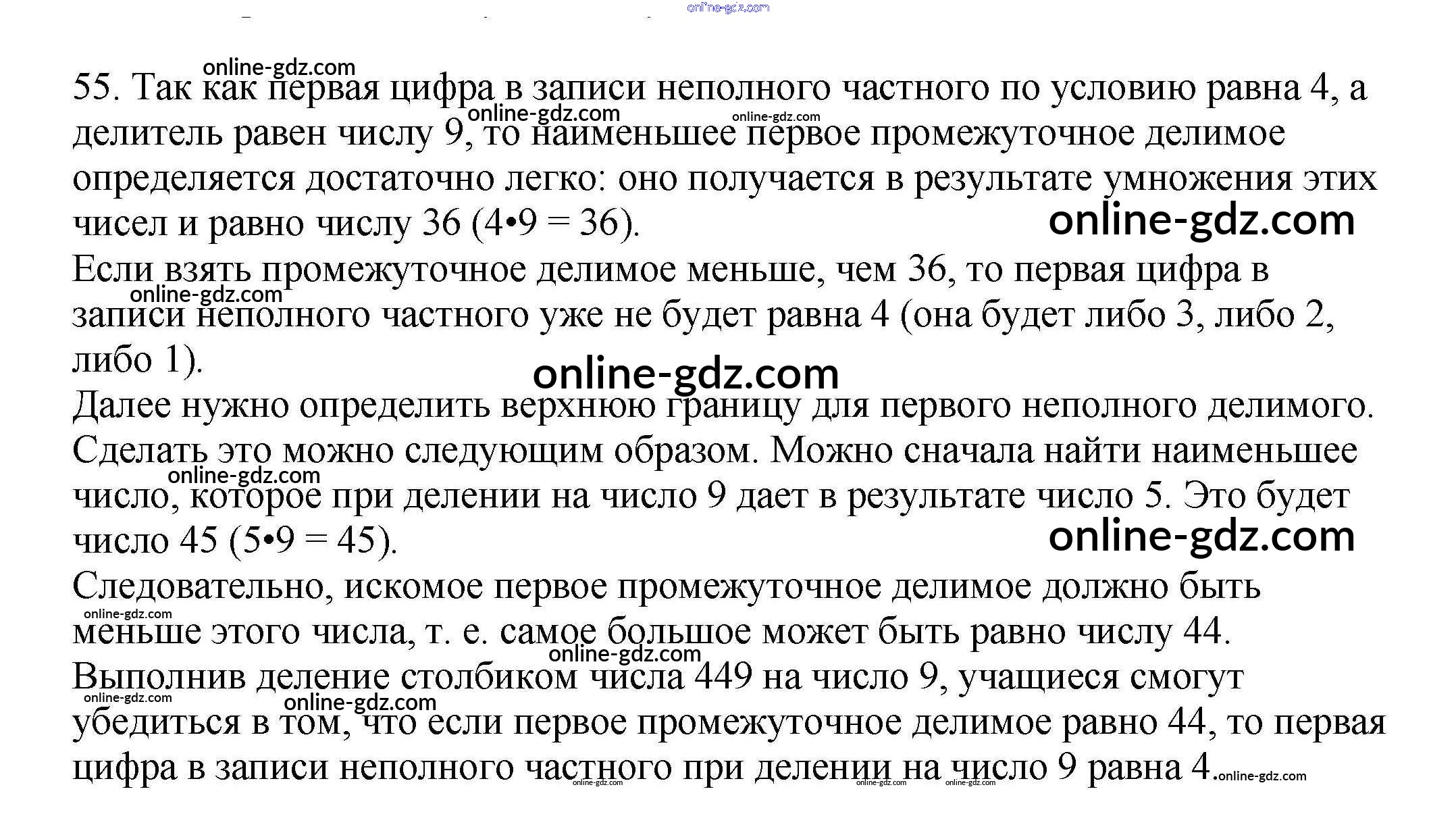 55. Так как первая цифра в записи неполного частного по условию равна 4, а делитель равен числу 9, то наименьшее первое промежуточное делимое определяется достаточно легко: оно получается в результате умножения этих чисел и равно числу 36 (4•9 = 36).

Если взять промежуточное делимое меньше, чем 36, то первая цифра в записи неполного частного уже не будет равна 4 (она будет либо 3, либо 2, либо 1).

Далее нужно определить верхнюю границу для первого неполного делимого. Сделать это можно следующим образом. Можно сначала найти наименьшее число, которое при делении на число 9 дает в результате число 5. Это будет число 45 (5•9 = 45).

Следовательно, искомое первое промежуточное делимое должно быть меньше этого числа, т. е. самое большое может быть равно числу 44.

Выполнив деление столбиком числа 449 на число 9, учащиеся смогут убедиться в том, что если первое промежуточное делимое равно 44, то первая цифра в записи неполного частного при делении на число 9 равна 4.

online-gdz.com